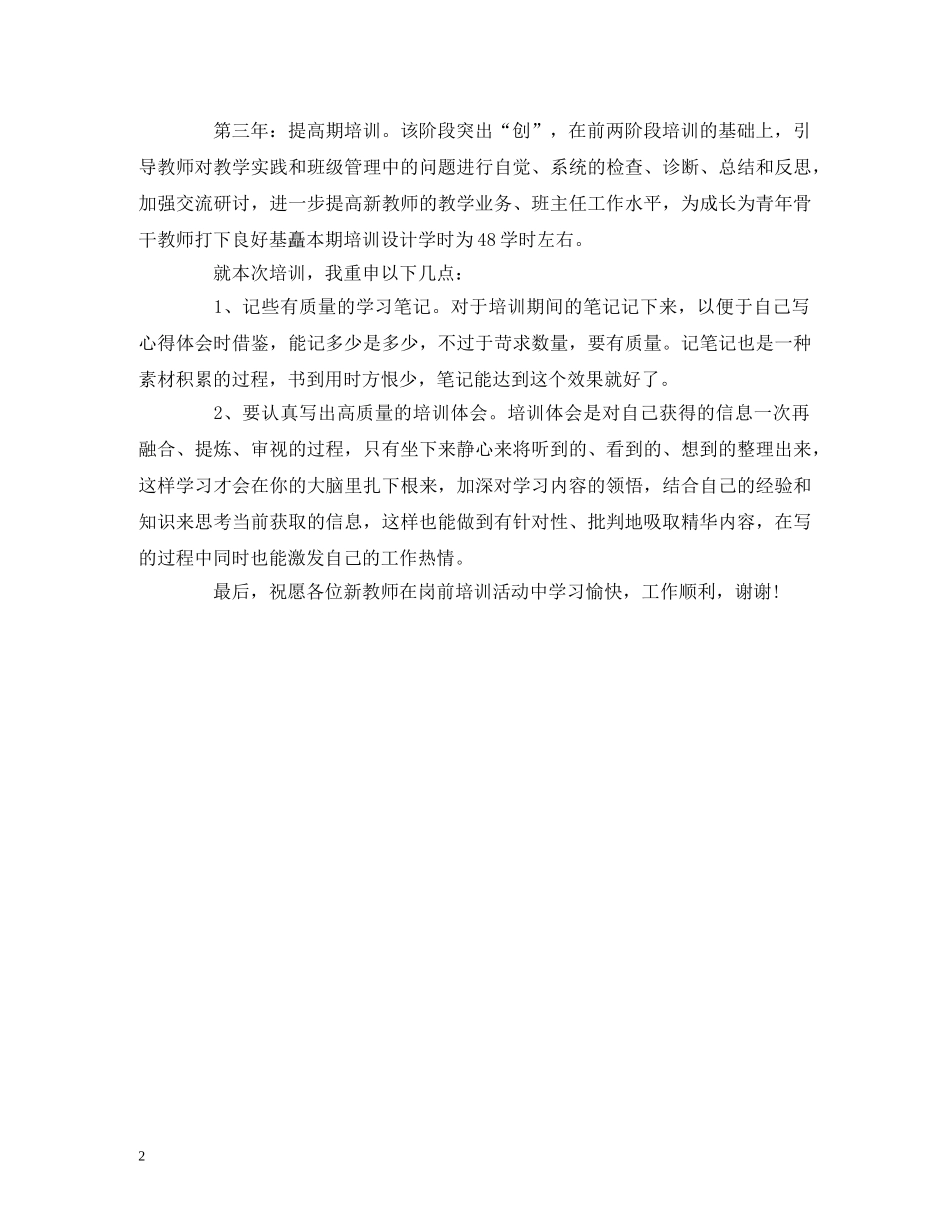 第三年：提高期培训。该阶段突出“创”，在前两阶段培训的基础上，引导教师对教学实践和班级管理中的问题进行自觉、系统的检查、诊断、总结和反思，加强交流研讨，进一步提高新教师的教学业务、班主任工作水平，为成长为青年骨干教师打下良好基矗本期培训设计学时为48学时左右。

就本次培训，我重申以下几点：

1、记些有质量的学习笔记。对于培训期间的笔记记下来，以便于自己写心得体会时借鉴，能记多少是多少，不过于苛求数量，要有质量。记笔记也是一种素材积累的过程，书到用时方恨少，笔记能达到这个效果就好了。

2、要认真写出高质量的培训体会。培训体会是对自己获得的信息一次再融合、提炼、审视的过程，只有坐下来静心来将听到的、看到的、想到的整理出来，这样学习才会在你的大脑里扎下根来，加深对学习内容的领悟，结合自己的经验和知识来思考当前获取的信息，这样也能做到有针对性、批判地吸取精华内容，在写的过程中同时也能激发自己的工作热情。

最后，祝愿各位新教师在岗前培训活动中学习愉快，工作顺利，谢谢！

2